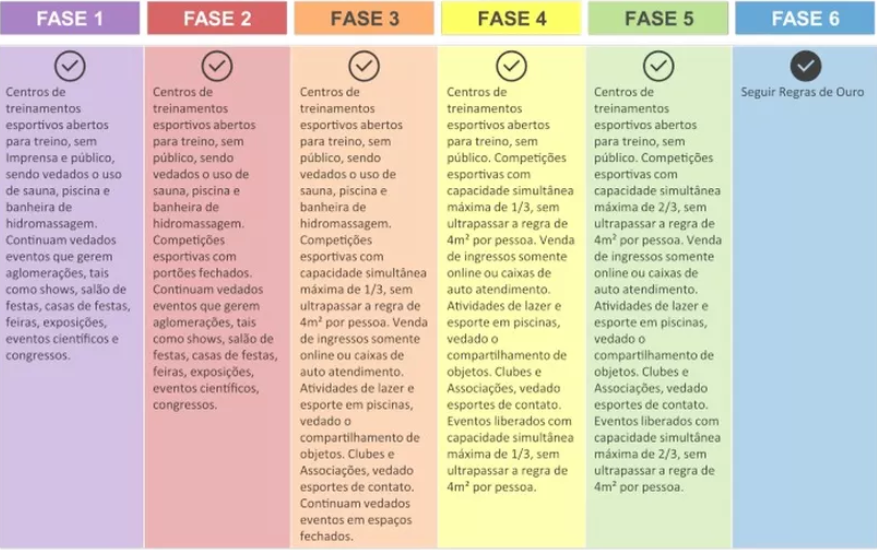 FASE 1

Centros de treinamentos esportivos abertos para treino, sem Imprensa e público, sendo vedados o uso de sauna, piscina e banheira de hidromassagem. Continuam vedados eventos que gerem aglomerações, tais como shows, salão de festas, casas de festas, feiras, exposições, eventos científicos e congressos.

FASE 2

Centros de treinamentos esportivos abertos para treino, sem público, sendo vedados o uso de sauna, piscina e banheira de hidromassagem. Competições esportivas com portões fechados. Continuam vedados eventos que gerem aglomerações, tais como shows, salão de festas, casas de festas, feiras, exposições, eventos científicos, congressos.

FASE 3

Centros de treinamentos esportivos abertos para treino, sem público, sendo vedados o uso de sauna, piscina e banheira de hidromassagem. Competições esportivas com capacidade simultânea máxima de 1/3, sem ultrapassar a regra de 4m² por pessoa. Venda de ingressos somente online ou caixas de auto atendimento. Atividades de lazer e esporte em piscinas, vedado o compartilhamento de objetos. Clubes e Associações, vedado esportes de contato. Continuam vedados eventos em espaços fechados.

FASE 4

Centros de treinamentos esportivos abertos para treino, sem público. Competições esportivas com capacidade simultânea máxima de 1/3, sem ultrapassar a regra de 4m² por pessoa. Venda de ingressos somente online ou caixas de auto atendimento. Atividades de lazer e esporte em piscinas, vedado o compartilhamento de objetos. Clubes e Associações, vedado esportes de contato. Eventos liberados com capacidade simultânea máxima de 1/3, sem ultrapassar a regra de 4m² por pessoa.

FASE 5

Centros de treinamentos esportivos abertos para treino, sem público. Competições esportivas com capacidade simultânea máxima de 2/3, sem ultrapassar a regra de 4m² por pessoa. Venda de ingressos somente online ou caixas de auto atendimento. Atividades de lazer e esporte em piscinas, vedado o compartilhamento de objetos. Clubes e Associações, vedado esportes de contato. Eventos liberados com capacidade simultânea máxima de 2/3, sem ultrapassar a regra de 4m² por pessoa.

FASE 6

Seguir Regras de Ouro